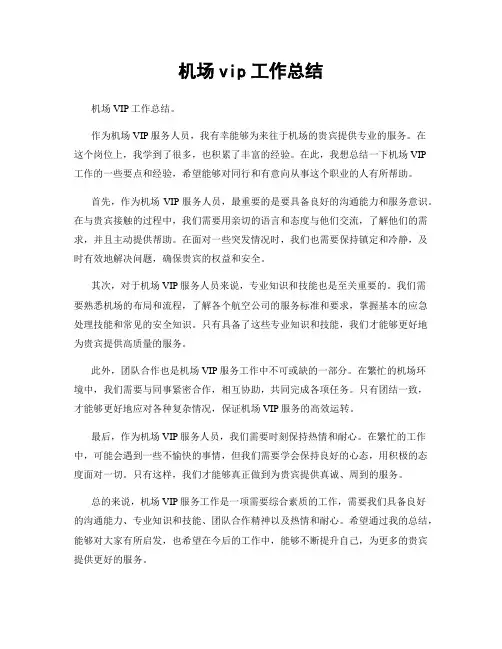 机场 vip 工作总结

机场 VIP 工作总结。

作为机场 VIP 服务人员，我有幸能够为来往于机场的贵宾提供专业的服务。在这个岗位上，我学到了很多，也积累了丰富的经验。在此，我想总结一下机场 VIP 工作的一些要点和经验，希望能够对同行和有意向从事这个职业的人有所帮助。

首先，作为机场 VIP 服务人员，最重要的是要具备良好的沟通能力和服务意识。在与贵宾接触的过程中，我们需要用亲切的语言和态度与他们交流，了解他们的需求，并且主动提供帮助。在面对一些突发情况时，我们也需要保持镇定和冷静，及时有效地解决问题，确保贵宾的权益和安全。

其次，对于机场 VIP 服务人员来说，专业知识和技能也是至关重要的。我们需要熟悉机场的布局和流程，了解各个航空公司的服务标准和要求，掌握基本的应急处理技能和常见的安全知识。只有具备了这些专业知识和技能，我们才能够更好地为贵宾提供高质量的服务。

此外，团队合作也是机场 VIP 服务工作中不可或缺的一部分。在繁忙的机场环境中，我们需要与同事紧密合作，相互协助，共同完成各项任务。只有团结一致，才能够更好地应对各种复杂情况，保证机场 VIP 服务的高效运转。

最后，作为机场 VIP 服务人员，我们需要时刻保持热情和耐心。在繁忙的工作中，可能会遇到一些不愉快的事情，但我们需要学会保持良好的心态，用积极的态度面对一切。只有这样，我们才能够真正做到为贵宾提供真诚、周到的服务。

总的来说，机场 VIP 服务工作是一项需要综合素质的工作，需要我们具备良好的沟通能力、专业知识和技能、团队合作精神以及热情和耐心。希望通过我的总结，能够对大家有所启发，也希望在今后的工作中，能够不断提升自己，为更多的贵宾提供更好的服务。